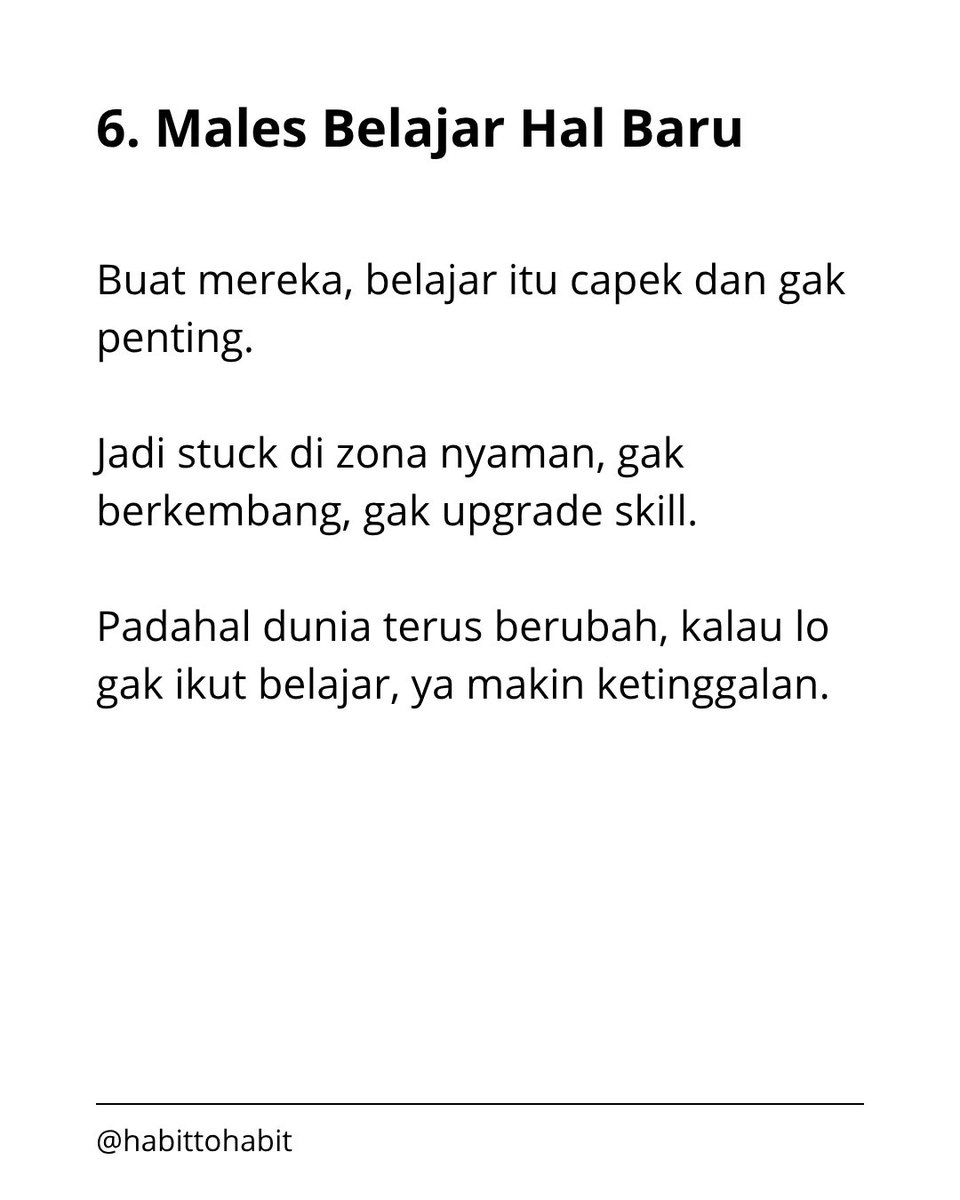 6. Males Belajar Hal Baru

Buat mereka, belajar itu capek dan gak penting.

Jadi stuck di zona nyaman, gak berkembang, gak upgrade skill.

Padahal dunia terus berubah, kalau lo gak ikut belajar, ya makin ketinggalan.

@habittohabit